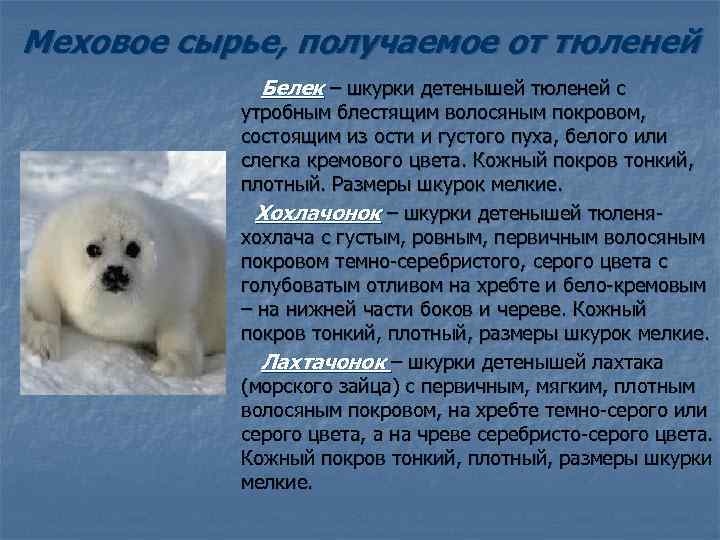 Меховое сырье, получаемое от тюленей

Белек – шкурки детенышей тюленей с утробным блестящим волосяным покровом, состоящим из ости и густого пуха, белого или слегка кремового цвета. Кожный покров тонкий, плотный. Размеры шкурок мелкие.

Хохлачонок – шкурки детенышей тюленя-хохлача с густым, ровным, первичным волосяным покровом темно-серебристого, серого цвета с голубоватым отливом на хребте и бело-кремовым – на нижней части боков и череве. Кожный покров тонкий, плотный, размеры шкурок мелкие.

Лахтачонок – шкурки детенышей лахтака (морского зайца) с первичным, мягким, плотным волосяным покровом, на хребте темно-серого или серого цвета, а на чреве серебристо-серого цвета. Кожный покров тонкий, плотный, размеры шкурки мелкие.